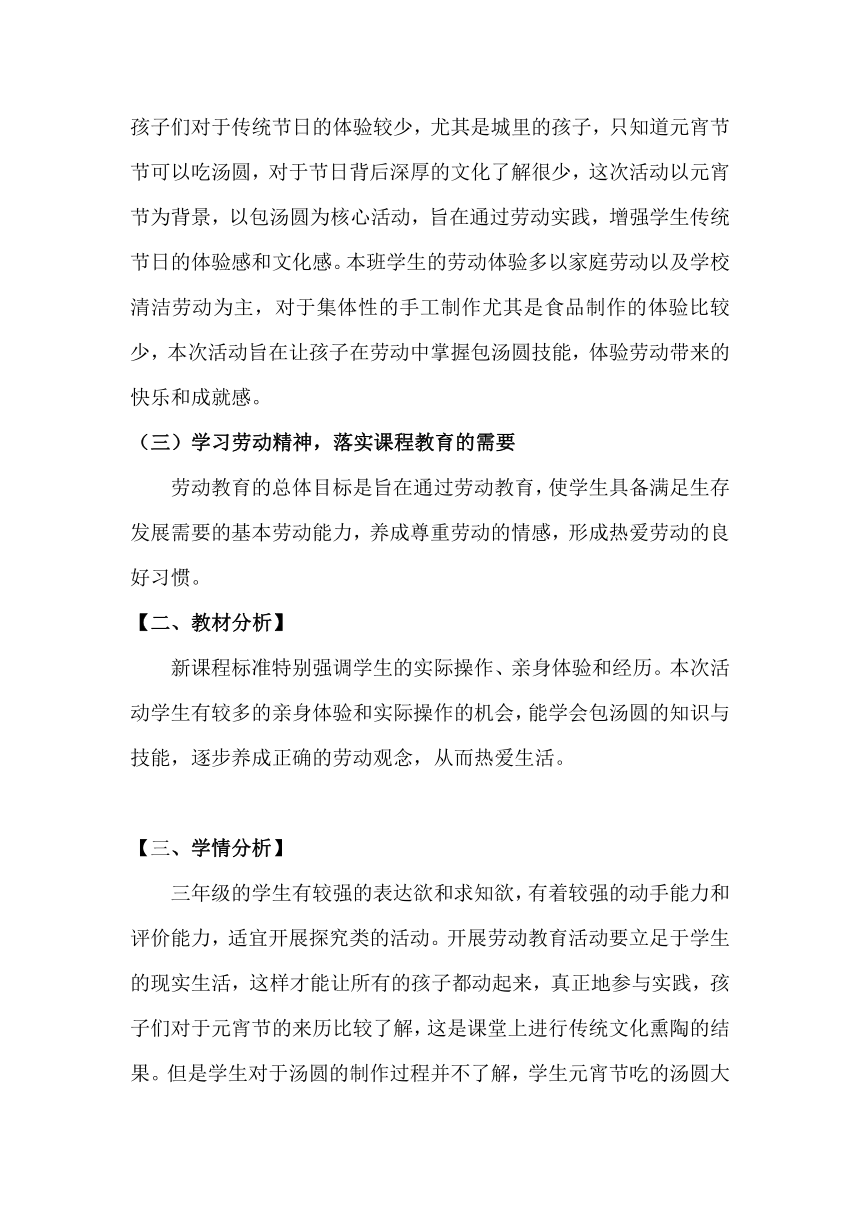 孩子们对于传统节日的体验较少，尤其是城里的孩子，只知道元宵节节可以吃汤圆，对于节日背后深厚的文化了解很少，这次活动以元宵节为背景，以包汤圆为核心活动，旨在通过劳动实践，增强学生传统节日的体验感和文化感。本班学生的劳动体验多以家庭劳动以及学校清洁劳动为主，对于集体性的手工制作尤其是食品制作的体验比较少，本次活动旨在让孩子在劳动中掌握包汤圆技能，体验劳动带来的快乐和成就感。

（三）学习劳动精神，落实课程教育的需要

劳动教育的总体目标是旨在通过劳动教育，使学生具备满足生存发展需要的基本劳动能力，养成尊重劳动的情感，形成热爱劳动的良好习惯。

【二、教材分析】

新课程标准特别强调学生的实际操作、亲身体验和经历。本次活动学生有较多的亲身体验和实际操作的机会，能学会包汤圆的知识与技能，逐步养成正确的劳动观念，从而热爱生活。

【三、学情分析】

三年级的学生有较强的表达欲和求知欲，有着较强的动手能力和评价能力，适宜开展探究类的活动。开展劳动教育活动要立足于学生的现实生活，这样才能让所有的孩子都动起来，真正地参与实践，孩子们对于元宵节的来历比较了解，这是课堂上进行传统文化熏陶的结果。但是学生对于汤圆的制作过程并不了解，学生元宵节吃的汤圆大